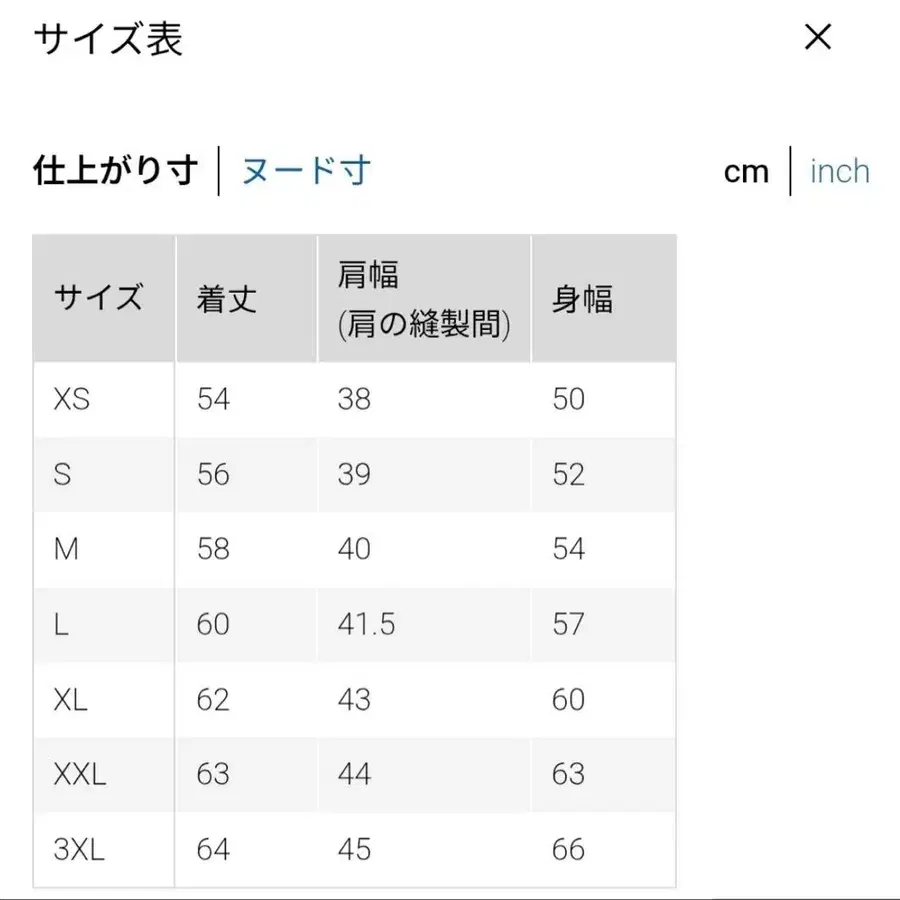 サイズ表

×

仕上がり寸 | ヌード寸

cm | inch

| サイズ | 着丈 | 肩幅 (肩の縫製間) | 身幅 |
|---|---|---|---|
| XS | 54 | 38 | 50 |
| S | 56 | 39 | 52 |
| M | 58 | 40 | 54 |
| L | 60 | 41.5 | 57 |
| XL | 62 | 43 | 60 |
| XXL | 63 | 44 | 63 |
| 3XL | 64 | 45 | 66 |